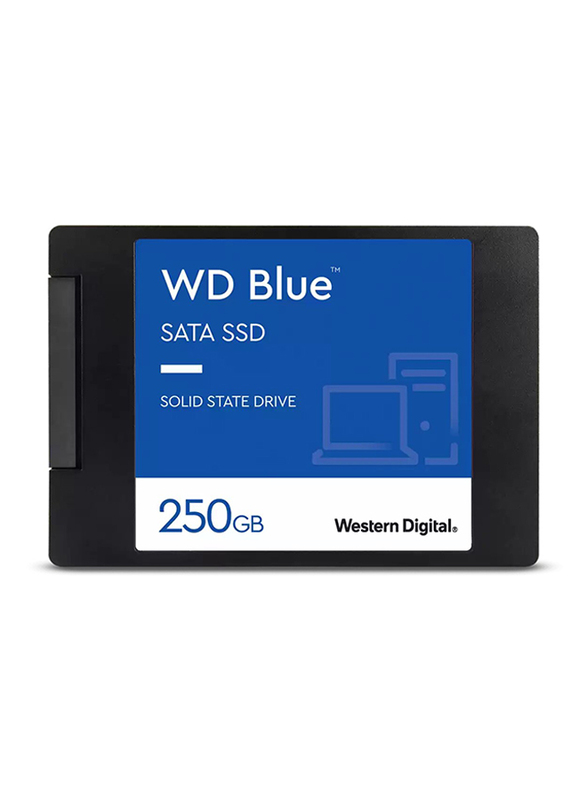 WD Blue™

SATA SSD

SOLID STATE DRIVE

250GB

Western Digital.